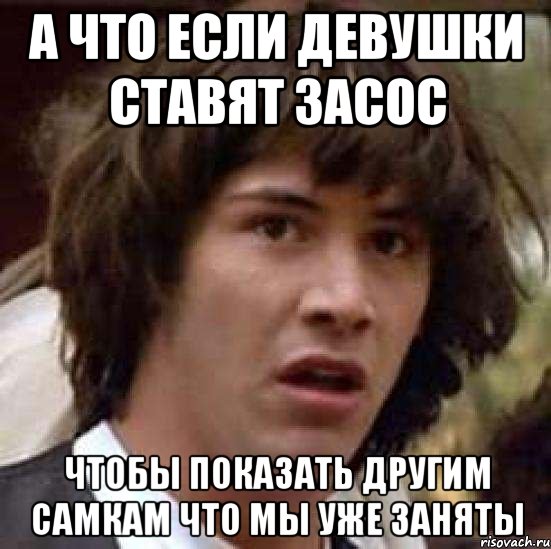 А ЧТО ЕСЛИ ДЕВУШКИ СТАВЯТ ЗАСОС

ЧТОБЫ ПОКАЗАТЬ ДРУГИМ САМКАМ ЧТО МЫ УЖЕ ЗАНЯТЫ

risovach.ru